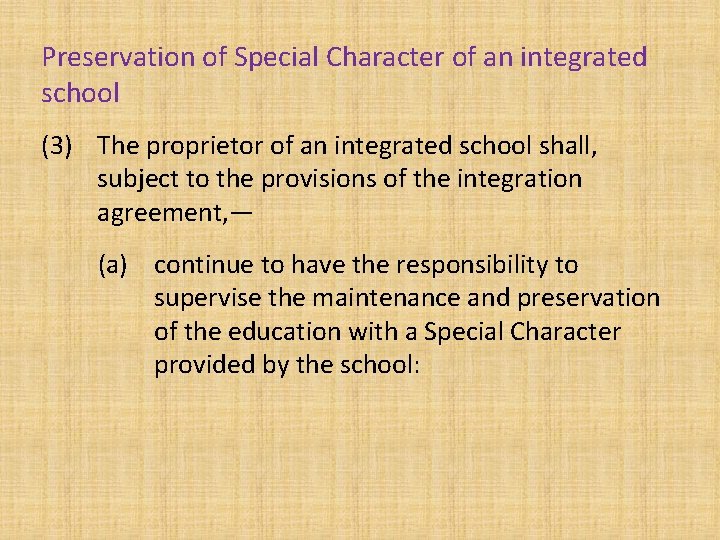 Preservation of Special Character of an integrated school

(3) The proprietor of an integrated school shall, subject to the provisions of the integration agreement,—

(a) continue to have the responsibility to supervise the maintenance and preservation of the education with a Special Character provided by the school: